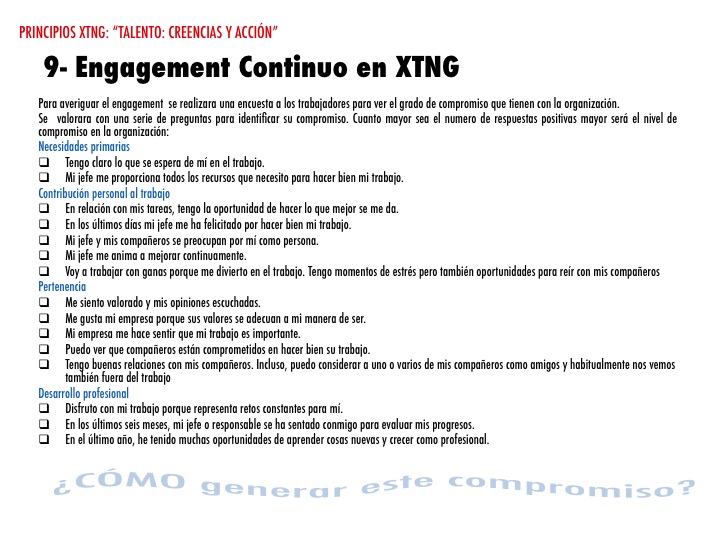 PRINCIPIOS XTNG: "TALENTO: CREENCIAS Y ACCIÓN"

9- Engagement Continuo en XTNG

Para averiguar el engagement se realizara una encuesta a los trabajadores para ver el grado de compromiso que tienen con la organización.
Se valorara con una serie de preguntas para identificar su compromiso. Cuanto mayor sea el numero de respuestas positivas mayor será el nivel de compromiso en la organización:

Necesidades primarias
❑ Tengo claro lo que se espera de mí en el trabajo.
❑ Mi jefe me proporciona todos los recursos que necesito para hacer bien mi trabajo.

Contribución personal al trabajo
❑ En relación con mis tareas, tengo la oportunidad de hacer lo que mejor se me da.
❑ En los últimos días mi jefe me ha felicitado por hacer bien mi trabajo.
❑ Mi jefe y mis compañeros se preocupan por mí como persona.
❑ Mi jefe me anima a mejorar continuamente.
❑ Voy a trabajar con ganas porque me divierto en el trabajo. Tengo momentos de estrés pero también oportunidades para reír con mis compañeros

Pertenencia
❑ Me siento valorado y mis opiniones escuchadas.
❑ Me gusta mi empresa porque sus valores se adecuan a mi manera de ser.
❑ Mi empresa me hace sentir que mi trabajo es importante.
❑ Puedo ver que compañeros están comprometidos en hacer bien su trabajo.
❑ Tengo buenas relaciones con mis compañeros. Incluso, puedo considerar a uno o varios de mis compañeros como amigos y habitualmente nos vemos también fuera del trabajo

Desarrollo profesional
❑ Disfruto con mi trabajo porque representa retos constantes para mí.
❑ En los últimos seis meses, mi jefe o responsable se ha sentado conmigo para evaluar mis progresos.
❑ En el último año, he tenido muchas oportunidades de aprender cosas nuevas y crecer como profesional.

¿CÓMO generar este compromiso?